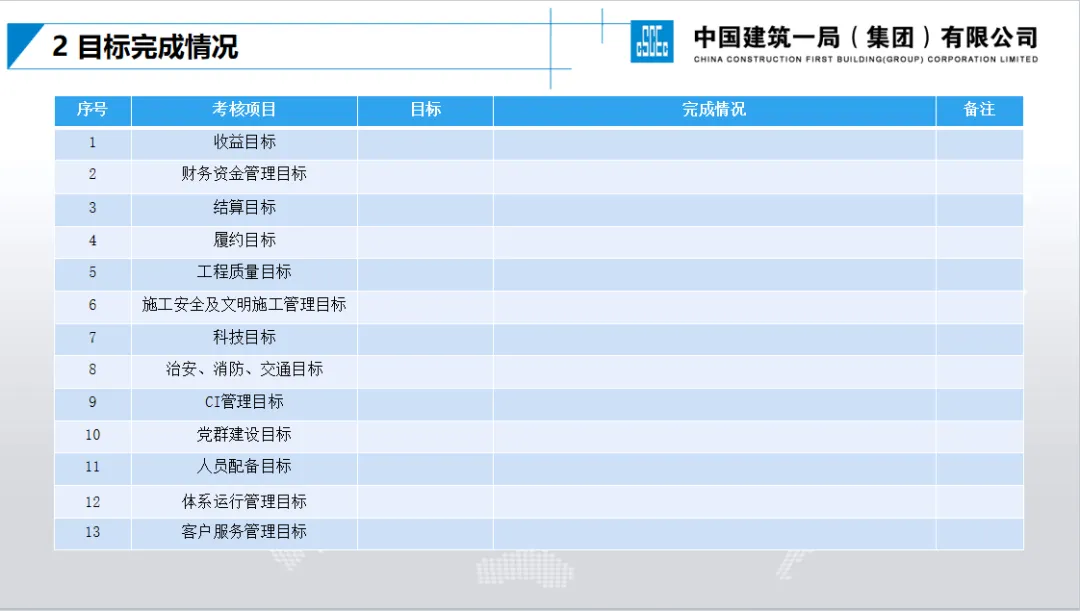 2 目标完成情况

中国建筑一局（集团）有限公司
CHINA CONSTRUCTION FIRST BUILDING(GROUP) CORPORATION LIMITED

| 序号 | 考核项目 | 目标 | 完成情况 | 备注 |
|---|---|---|---|---|
| 1 | 收益目标 | | | |
| 2 | 财务资金管理目标 | | | |
| 3 | 结算目标 | | | |
| 4 | 履约目标 | | | |
| 5 | 工程质量目标 | | | |
| 6 | 施工安全及文明施工管理目标 | | | |
| 7 | 科技目标 | | | |
| 8 | 治安、消防、交通目标 | | | |
| 9 | CI管理目标 | | | |
| 10 | 党群建设目标 | | | |
| 11 | 人员配备目标 | | | |
| 12 | 体系运行管理目标 | | | |
| 13 | 客户服务管理目标 | | | |